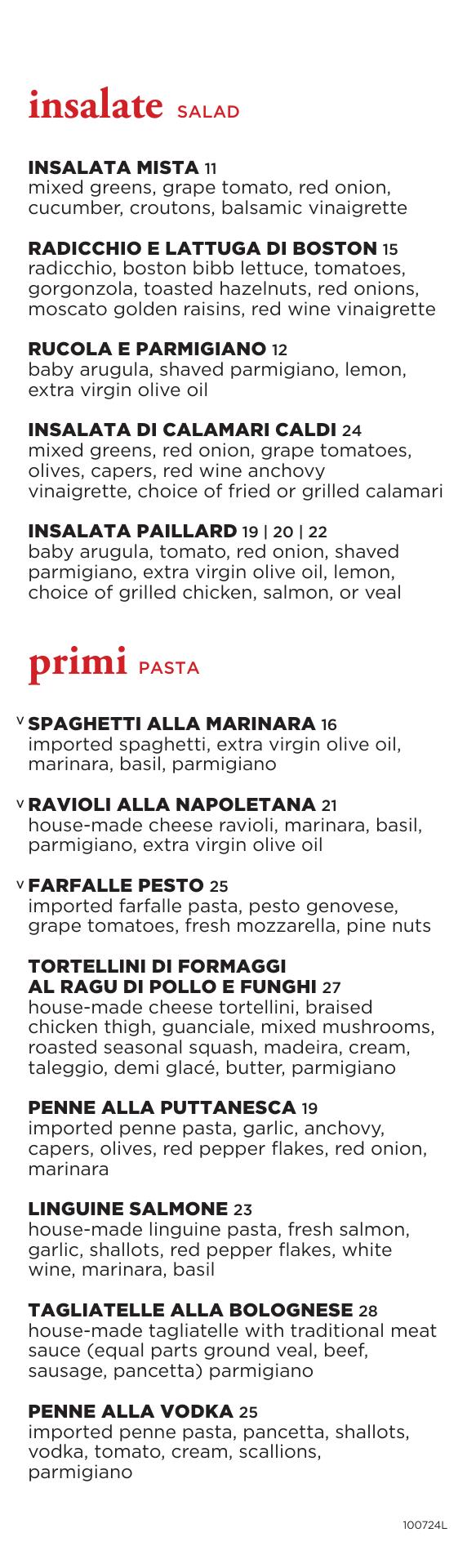 insalate SALAD

INSALATA MISTA 11
mixed greens, grape tomato, red onion, cucumber, croutons, balsamic vinaigrette

RADICCHIO E LATTUGA DI BOSTON 15
radicchio, boston bibb lettuce, tomatoes, gorgonzola, toasted hazelnuts, red onions, moscato golden raisins, red wine vinaigrette

RUCOLA E PARMIGIANO 12
baby arugula, shaved parmigiano, lemon, extra virgin olive oil

INSALATA DI CALAMARI CALDI 24
mixed greens, red onion, grape tomatoes, olives, capers, red wine anchovy vinaigrette, choice of fried or grilled calamari

INSALATA PAILLARD 19 | 20 | 22
baby arugula, tomato, red onion, shaved parmigiano, extra virgin olive oil, lemon, choice of grilled chicken, salmon, or veal

primi PASTA

V SPAGHETTI ALLA MARINARA 16
imported spaghetti, extra virgin olive oil, marinara, basil, parmigiano

V RAVIOLI ALLA NAPOLETANA 21
house-made cheese ravioli, marinara, basil, parmigiano, extra virgin olive oil

V FARFALLE PESTO 25
imported farfalle pasta, pesto genovese, grape tomatoes, fresh mozzarella, pine nuts

TORTELLINI DI FORMAGGI AL RAGU DI POLLO E FUNGHI 27
house-made cheese tortellini, braised chicken thigh, guanciale, mixed mushrooms, roasted seasonal squash, madeira, cream, taleggio, demi glacé, butter, parmigiano

PENNE ALLA PUTTANESCA 19
imported penne pasta, garlic, anchovy, capers, olives, red pepper flakes, red onion, marinara

LINGUINE SALMONE 23
house-made linguine pasta, fresh salmon, garlic, shallots, red pepper flakes, white wine, marinara, basil

TAGLIATELLE ALLA BOLOGNESE 28
house-made tagliatelle with traditional meat sauce (equal parts ground veal, beef, sausage, pancetta) parmigiano

PENNE ALLA VODKA 25
imported penne pasta, pancetta, shallots, vodka, tomato, cream, scallions, parmigiano

100724L